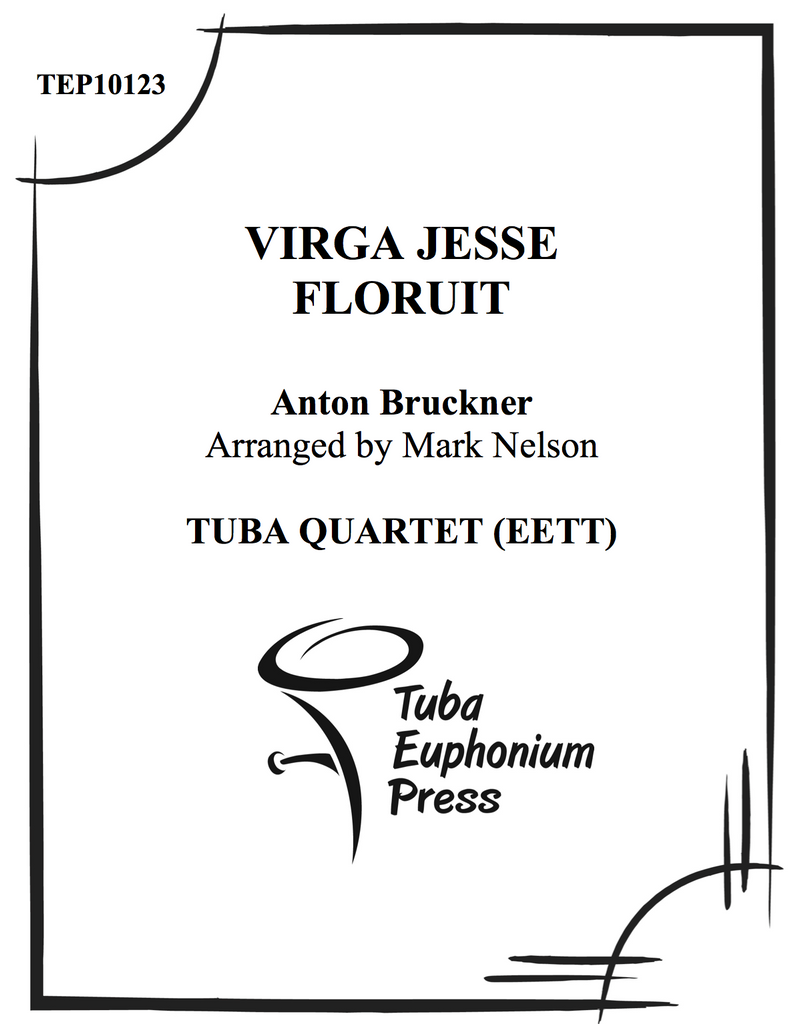 TEP10123

VIRGA JESSE
FLORUIT

Anton Bruckner
Arranged by Mark Nelson

TUBA QUARTET (EETT)

Tuba
Euphonium
Press